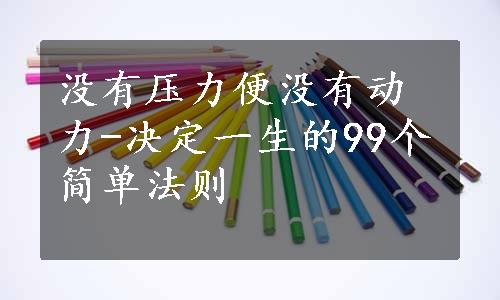 没有压力便没有动力-决定一生的99个简单法则